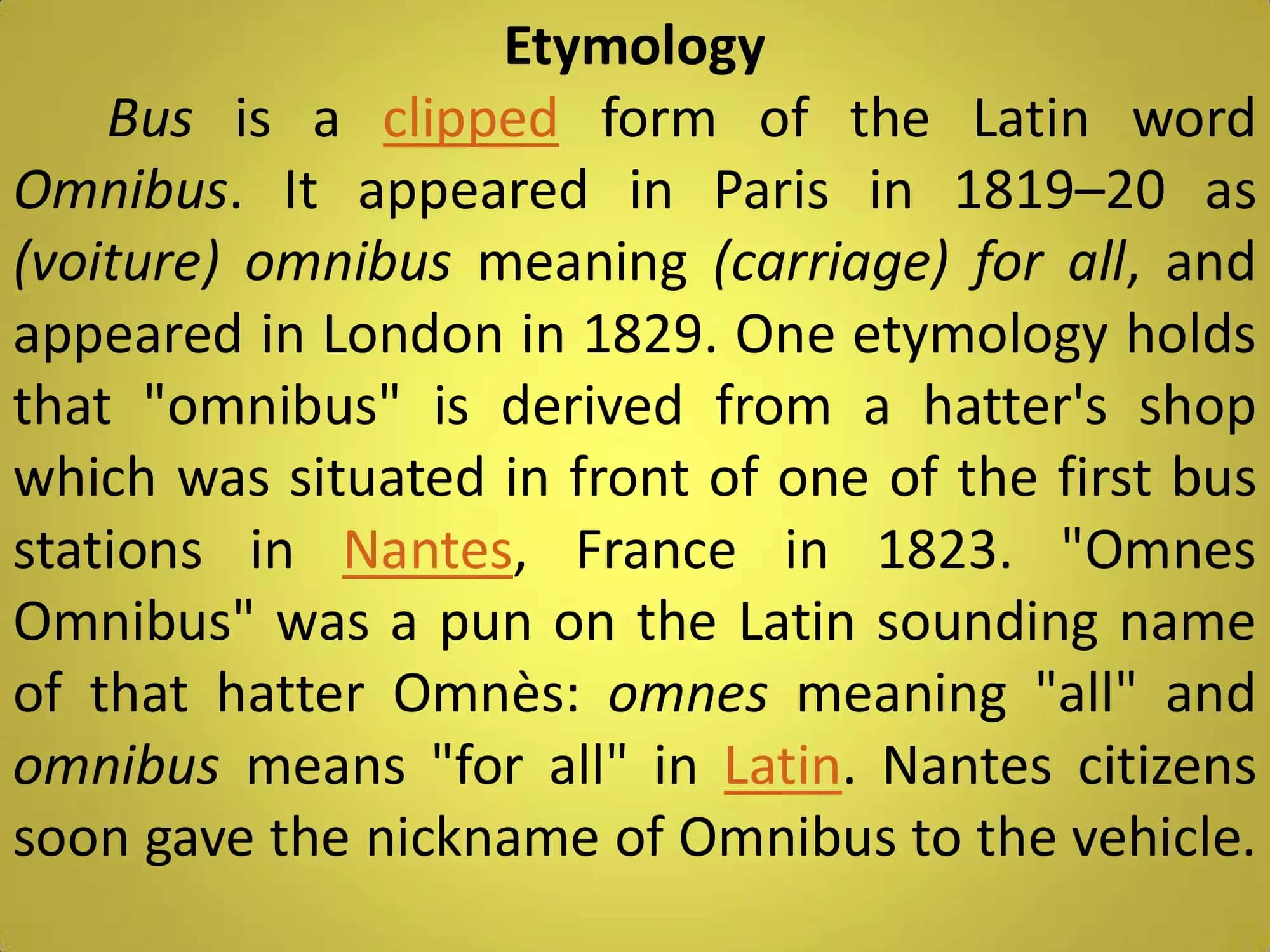 Etymology

Bus is a clipped form of the Latin word Omnibus. It appeared in Paris in 1819–20 as (voiture) omnibus meaning (carriage) for all, and appeared in London in 1829. One etymology holds that "omnibus" is derived from a hatter's shop which was situated in front of one of the first bus stations in Nantes, France in 1823. "Omnes Omnibus" was a pun on the Latin sounding name of that hatter Omnès: omnes meaning "all" and omnibus means "for all" in Latin. Nantes citizens soon gave the nickname of Omnibus to the vehicle.